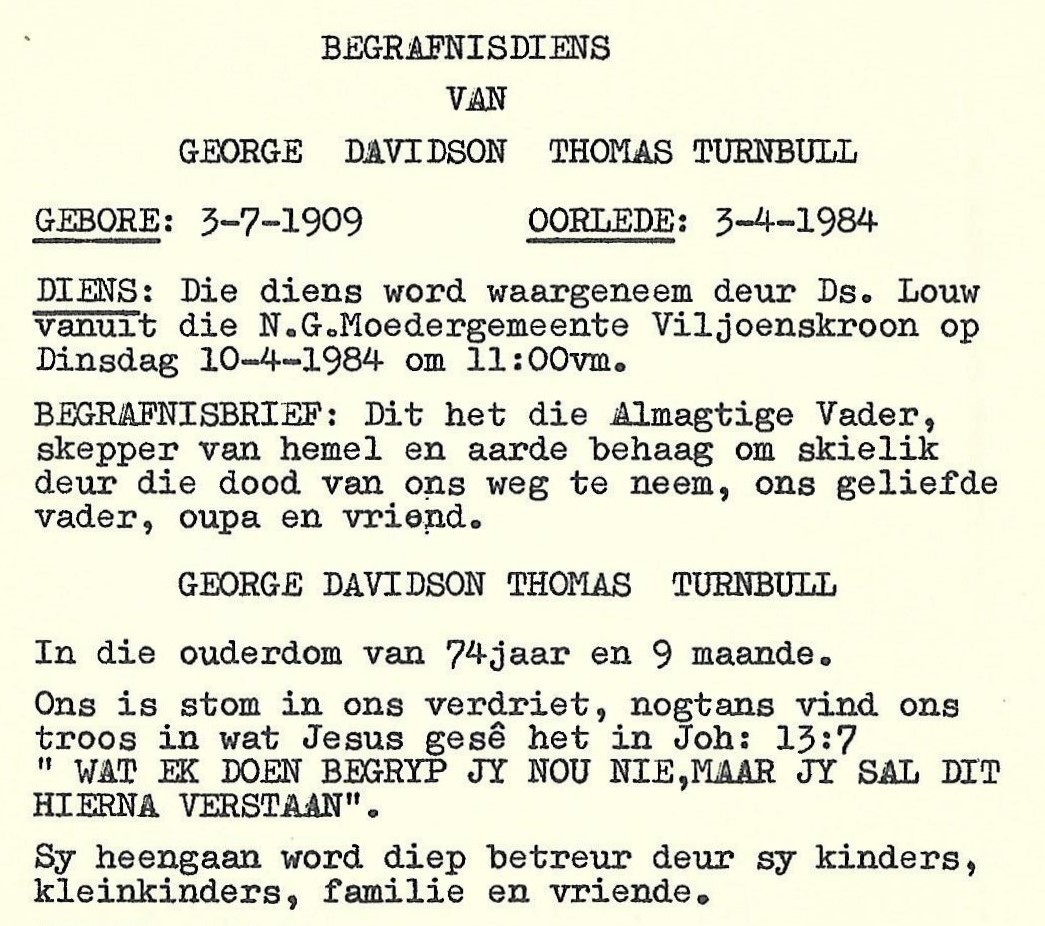 BEGRAFNISDIENS
VAN
GEORGE DAVIDSON THOMAS TURNBULL

GEBORE: 3-7-1909 OORLEDE: 3-4-1984

DIENS: Die diens word waargeneem deur Ds. Louw vanuit die N.G.Moedergemeente Viljoenskroon op Dinsdag 10-4-1984 om 11:00vm.

BEGRAFNISBRIEF: Dit het die Almagtige Vader, skepper van hemel en aarde behaag om skielik deur die dood van ons weg te neem, ons geliefde vader, oupa en vriend.

GEORGE DAVIDSON THOMAS TURNBULL

In die ouderdom van 74jaar en 9 maande.

Ons is stom in ons verdriet, nogtans vind ons troos in wat Jesus gesê het in Joh: 13:7 " WAT EK DOEN BEGRYP JY NOU NIE,MAAR JY SAL DIT HIERNA VERSTAAN".

Sy heengaan word diep betreur deur sy kinders, kleinkinders, familie en vriende.